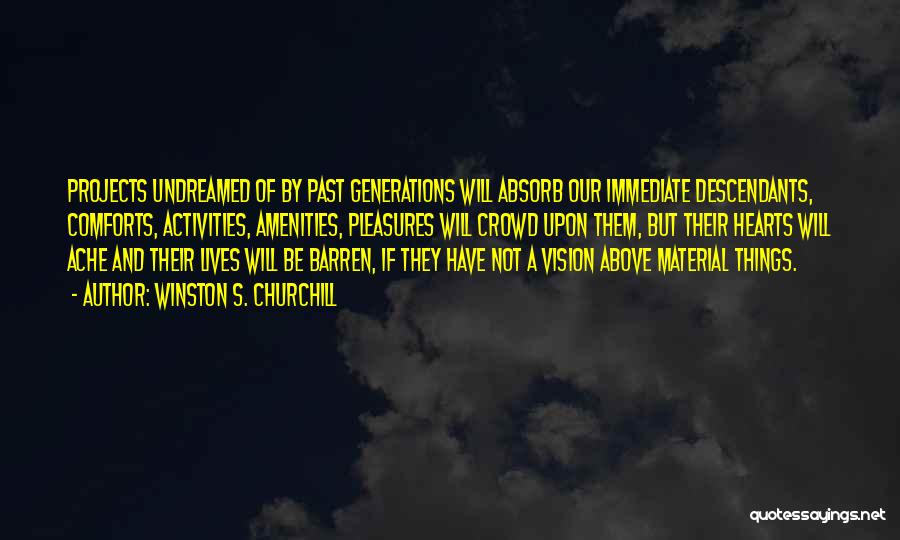 PROJECTS UNDREAMED OF BY PAST GENERATIONS WILL ABSORB OUR IMMEDIATE DESCENDANTS, COMFORTS, ACTIVITIES, AMENITIES, PLEASURES WILL CROWD UPON THEM, BUT THEIR HEARTS WILL ACHE AND THEIR LIVES WILL BE BARREN, IF THEY HAVE NOT A VISION ABOVE MATERIAL THINGS.
- AUTHOR: WINSTON S. CHURCHILL

quotessayings.net